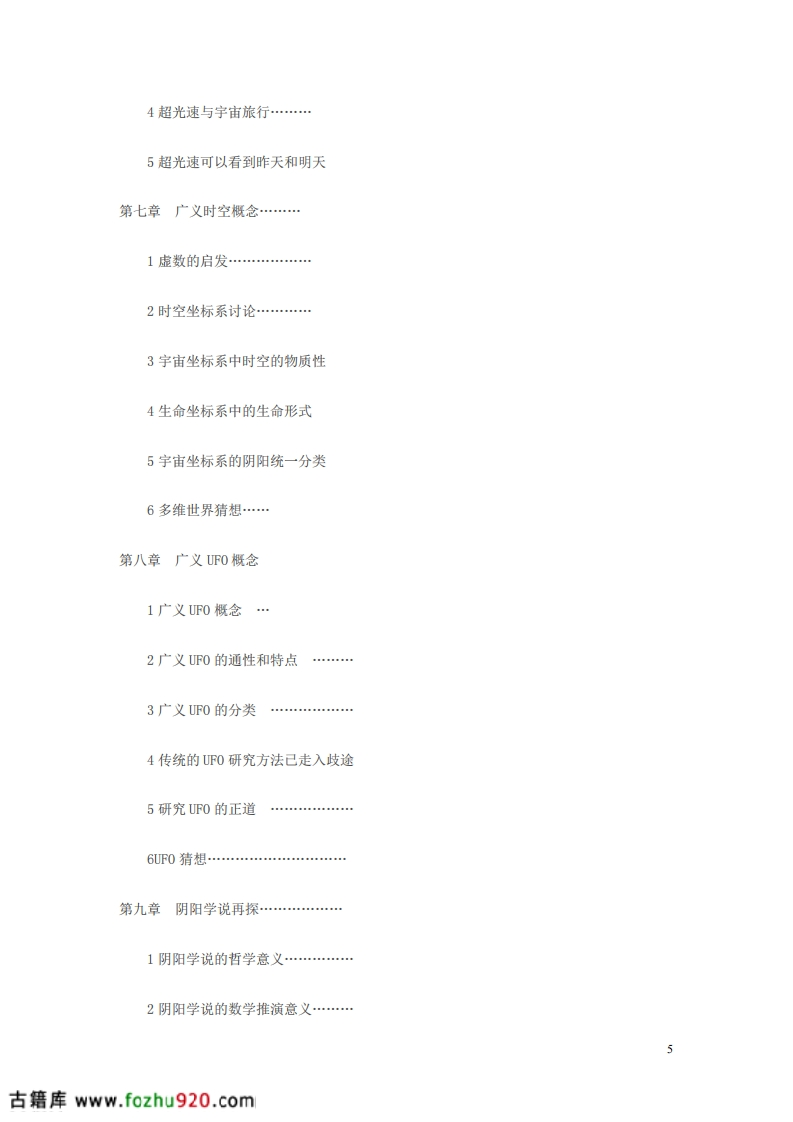 4 超光速与宇宙旅行………

5 超光速可以看到昨天和明天

第七章　广义时空概念………

1 虚数的启发………………

2 时空坐标系讨论…………

3 宇宙坐标系中时空的物质性

4 生命坐标系中的生命形式

5 宇宙坐标系的阴阳统一分类

6 多维世界猜想……

第八章　广义 UFO 概念

1 广义 UFO 概念　…

2 广义 UFO 的通性和特点　………

3 广义 UFO 的分类　………………

4 传统的 UFO 研究方法已走入歧途

5 研究 UFO 的正道　………………

6UFO 猜想…………………………

第九章　阴阳学说再探………………

1 阴阳学说的哲学意义……………

2 阴阳学说的数学推演意义………

5

古籍库 www.fozhu920.com